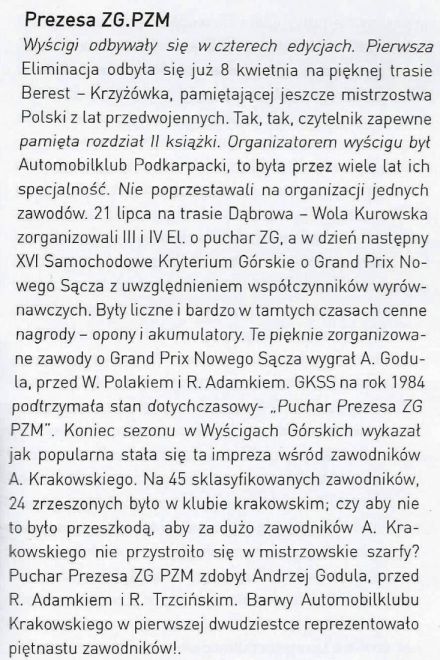 Prezesa ZG.PZM

Wyścigi odbywały się w czterech edycjach. Pierwsza Eliminacja odbyła się już 8 kwietnia na pięknej trasie Berest – Krzyżówka, pamiętającej jeszcze mistrzostwa Polski z lat przedwojennych. Tak, tak, czytelnik zapewne pamięta rozdział II książki. Organizatorem wyścigu był Automobilklub Podkarpacki, to była przez wiele lat ich specjalność. Nie poprzestawali na organizacji jednych zawodów. 21 lipca na trasie Dąbrowa – Wola Kurowska zorganizowali III i IV El. o puchar ZG, a w dzień następny XVI Samochodowe Kryterium Górskie o Grand Prix Nowego Sącza z uwzględnieniem współczynników wyrównawczych. Były liczne i bardzo w tamtych czasach cenne nagrody – opony i akumulatory. Te pięknie zorganizowane zawody o Grand Prix Nowego Sącza wygrał A. Godula, przed W. Polakiem i R. Adamkiem. GKSS na rok 1984 podtrzymała stan dotychczasowy- „Puchar Prezesa ZG PZM". Koniec sezonu w Wyścigach Górskich wykazał jak popularna stała się ta impreza wśród zawodników A. Krakowskiego. Na 45 sklasyfikowanych zawodników, 24 zrzeszonych było w klubie krakowskim; czy aby nie to było przeszkodą, aby za dużo zawodników A. Krakowskiego nie przystroiło się w mistrzowskie szarfy? Puchar Prezesa ZG PZM zdobył Andrzej Godula, przed R. Adamkiem i R. Trzcińskim. Barwy Automobilklubu Krakowskiego w pierwszej dwudziestce reprezentowało piętnastu zawodników!.